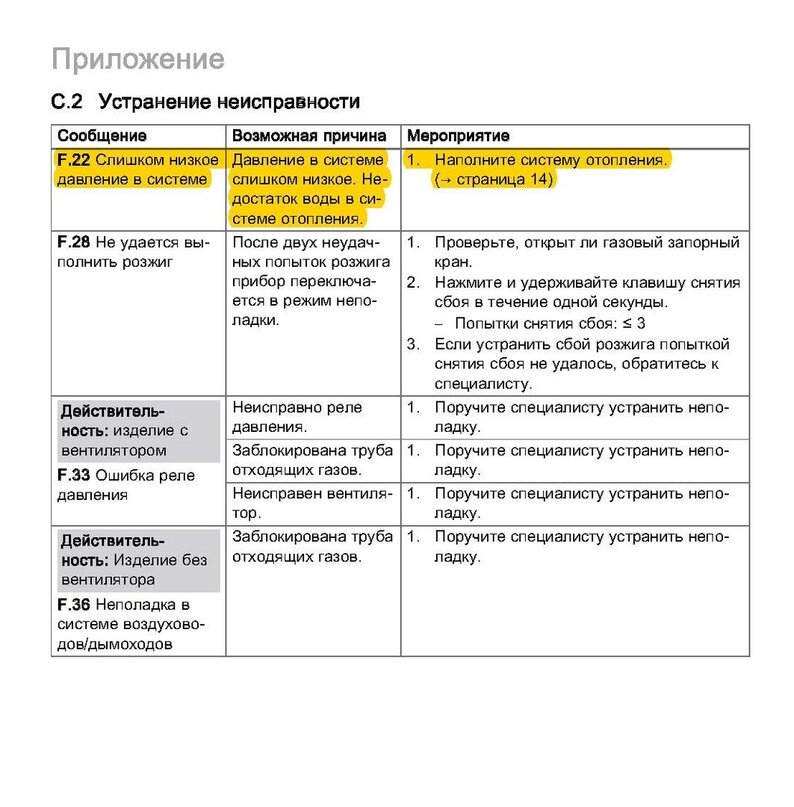 Приложение

C.2 Устранение неисправности

| Сообщение | Возможная причина | Мероприятие |
|---|---|---|
| **F.22** Слишком низкое давление в системе | Давление в системе слишком низкое. Недостаток воды в системе отопления. | 1. Наполните систему отопления. (→ страница 14) |
| **F.28** Не удается выполнить розжиг | После двух неудачных попыток розжига прибор переключается в режим неполадки. | 1. Проверьте, открыт ли газовый запорный кран. 2. Нажмите и удерживайте клавишу снятия сбоя в течение одной секунды. – Попытки снятия сбоя: ≤ 3 3. Если устранить сбой розжига попыткой снятия сбоя не удалось, обратитесь к специалисту. |
| **Действительность:** изделие с вентилятором **F.33** Ошибка реле давления | Неисправно реле давления. | 1. Поручите специалисту устранить неполадку. |
| | Заблокирована труба отходящих газов. | 1. Поручите специалисту устранить неполадку. |
| | Неисправен вентилятор. | 1. Поручите специалисту устранить неполадку. |
| **Действительность:** Изделие без вентилятора **F.36** Неполадка в системе воздуховодов/дымоходов | Заблокирована труба отходящих газов. | 1. Поручите специалисту устранить неполадку. |